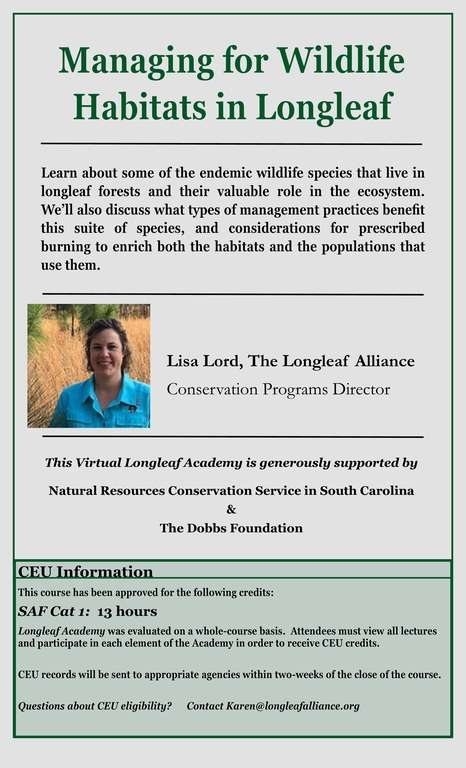 Managing for Wildlife Habitats in Longleaf

Learn about some of the endemic wildlife species that live in longleaf forests and their valuable role in the ecosystem. We'll also discuss what types of management practices benefit this suite of species, and considerations for prescribed burning to enrich both the habitats and the populations that use them.

Lisa Lord, The Longleaf Alliance
Conservation Programs Director

This Virtual Longleaf Academy is generously supported by

Natural Resources Conservation Service in South Carolina
&
The Dobbs Foundation

CEU Information

This course has been approved for the following credits:

SAF Cat 1: 13 hours

Longleaf Academy was evaluated on a whole-course basis. Attendees must view all lectures and participate in each element of the Academy in order to receive CEU credits.

CEU records will be sent to appropriate agencies within two-weeks of the close of the course.

Questions about CEU eligibility? Contact Karen@longleafalliance.org